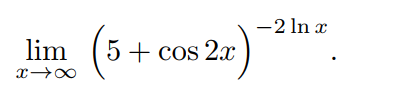 $\lim_{x \to \infty} \left(5 + \cos 2x\right)^{-2 \ln x}.$